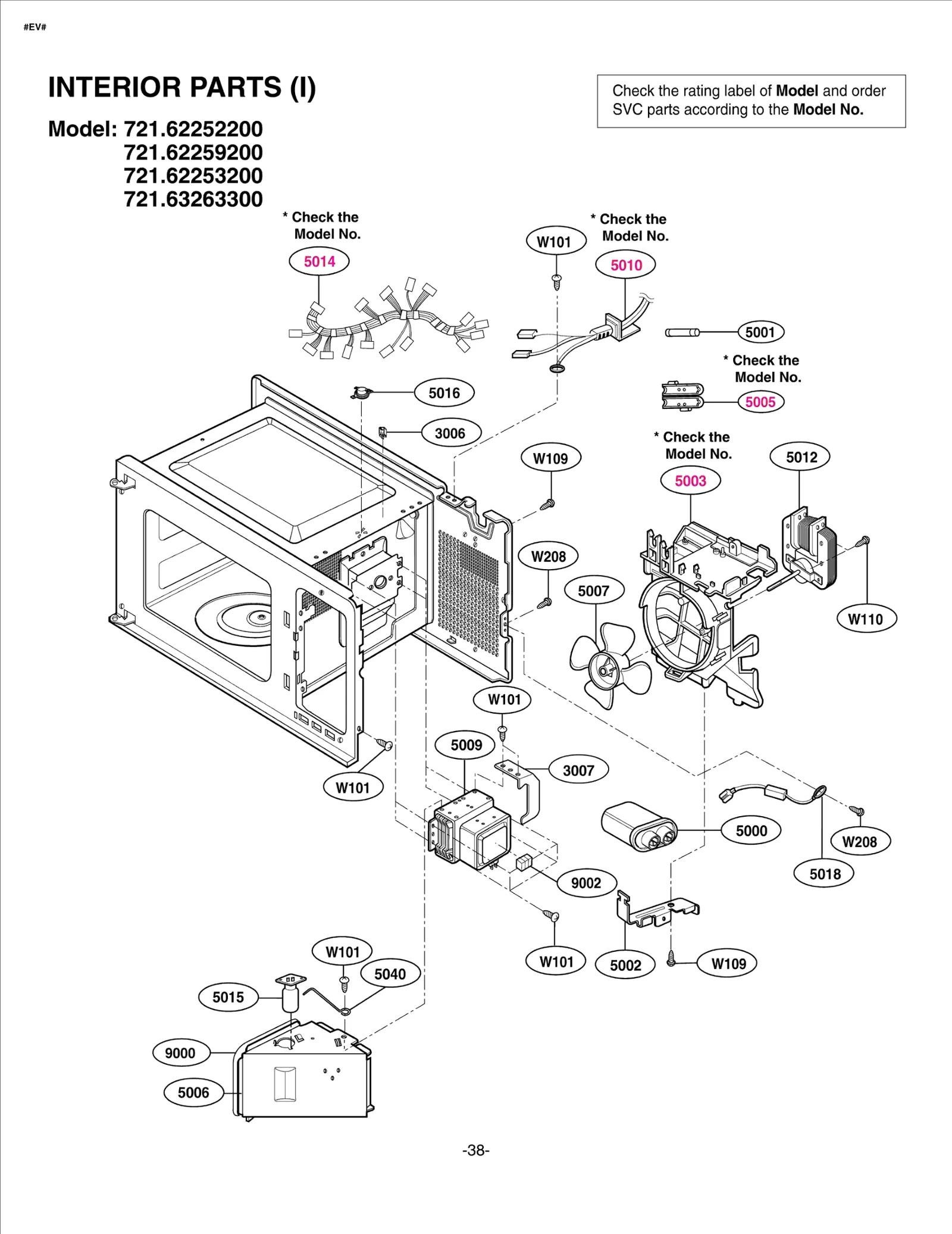 #EV#

INTERIOR PARTS (I)

Model: 721.62252200
721.62259200
721.62253200
721.63263300

Check the rating label of Model and order SVC parts according to the Model No.

* Check the Model No.
5014

W101

* Check the Model No.
5010

5001

* Check the Model No.
5005

5016

3006

W109

* Check the Model No.
5003

5012

W208

5007

W110

W101

5009

3007

W101

5000

W208

5018

9002

W101

5002

W109

W101

5040

5015

9000

5006

-38-